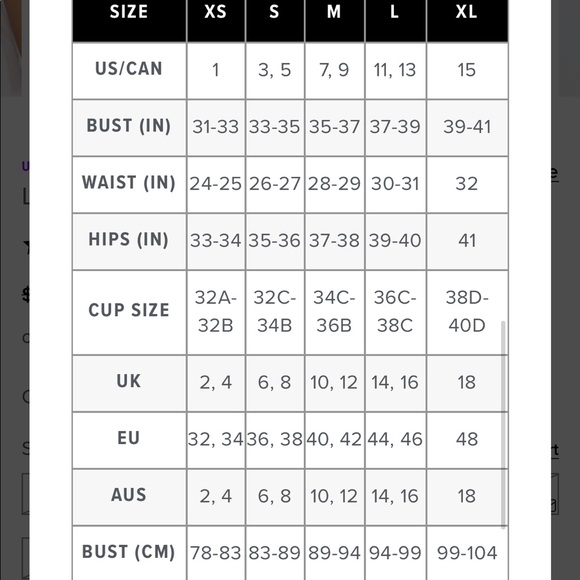 | SIZE | XS | S | M | L | XL |
|---|---|---|---|---|---|
| US/CAN | 1 | 3, 5 | 7, 9 | 11, 13 | 15 |
| BUST (IN) | 31-33 | 33-35 | 35-37 | 37-39 | 39-41 |
| WAIST (IN) | 24-25 | 26-27 | 28-29 | 30-31 | 32 |
| HIPS (IN) | 33-34 | 35-36 | 37-38 | 39-40 | 41 |
| CUP SIZE | 32A-32B | 32C-34B | 34C-36B | 36C-38C | 38D-40D |
| UK | 2, 4 | 6, 8 | 10, 12 | 14, 16 | 18 |
| EU | 32, 34 | 36, 38 | 40, 42 | 44, 46 | 48 |
| AUS | 2, 4 | 6, 8 | 10, 12 | 14, 16 | 18 |
| BUST (CM) | 78-83 | 83-89 | 89-94 | 94-99 | 99-104 |